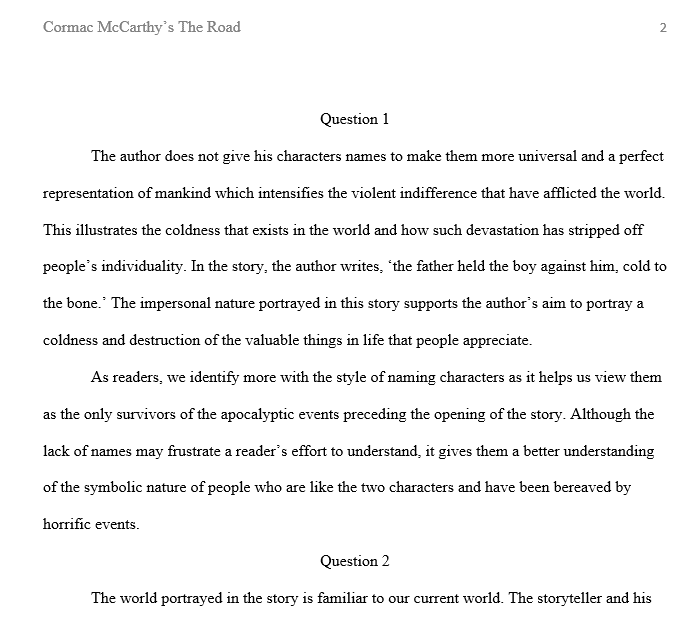 Cormac McCarthy's The Road 2

Question 1

The author does not give his characters names to make them more universal and a perfect representation of mankind which intensifies the violent indifference that have afflicted the world. This illustrates the coldness that exists in the world and how such devastation has stripped off people's individuality. In the story, the author writes, 'the father held the boy against him, cold to the bone.' The impersonal nature portrayed in this story supports the author's aim to portray a coldness and destruction of the valuable things in life that people appreciate.

As readers, we identify more with the style of naming characters as it helps us view them as the only survivors of the apocalyptic events preceding the opening of the story. Although the lack of names may frustrate a reader's effort to understand, it gives them a better understanding of the symbolic nature of people who are like the two characters and have been bereaved by horrific events.

Question 2

The world portrayed in the story is familiar to our current world. The storyteller and his